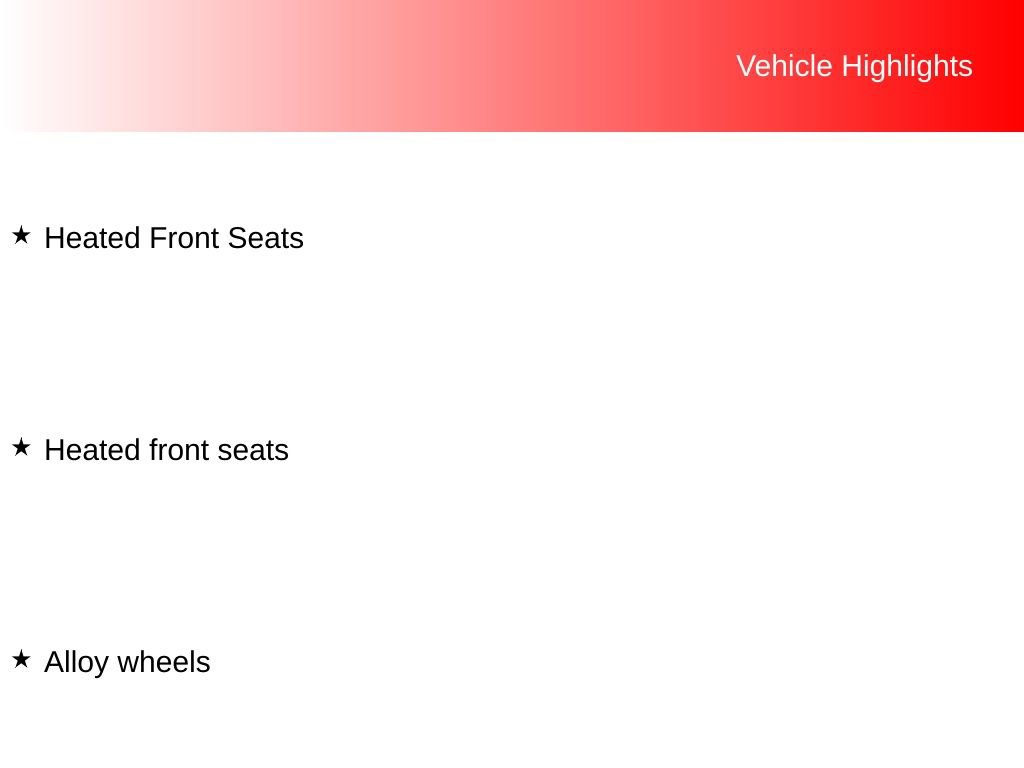 Vehicle Highlights

★ Heated Front Seats

★ Heated front seats

★ Alloy wheels